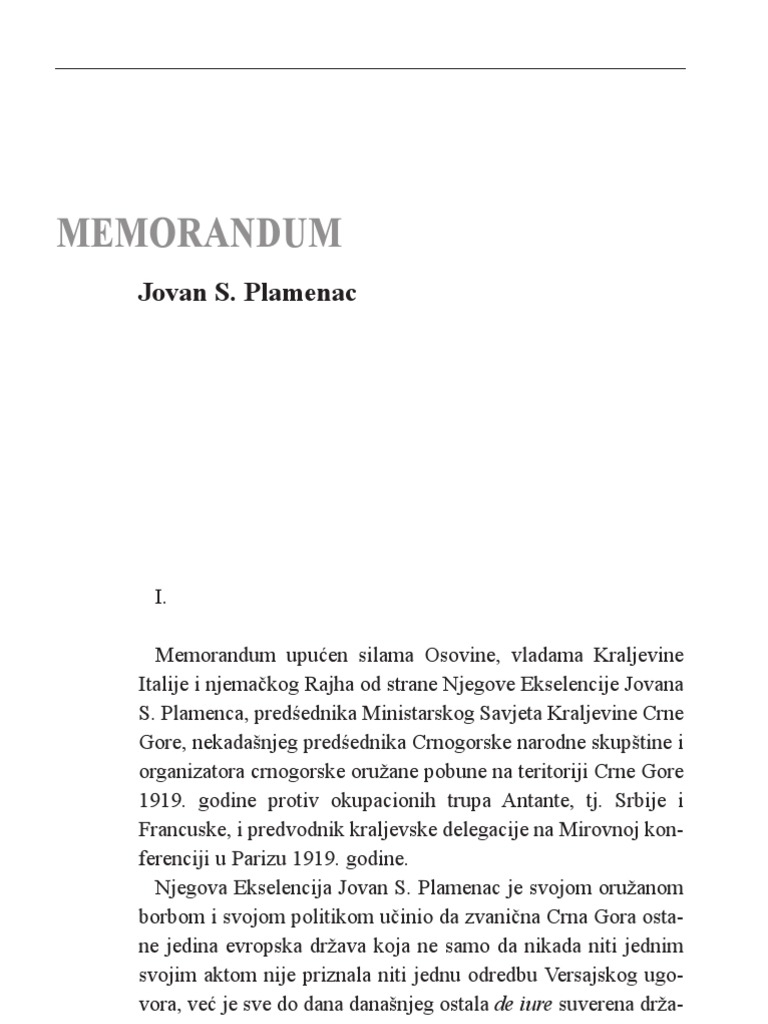 MEMORANDUM

Jovan S. Plamenac

I.

Memorandum upućen silama Osovine, vladama Kraljevine Italije i njemačkog Rajha od strane Njegove Ekselencije Jovana S. Plamenca, predśednika Ministarskog Savjeta Kraljevine Crne Gore, nekadašnjeg predśednika Crnogorske narodne skupštine i organizatora crnogorske oružane pobune na teritoriji Crne Gore 1919. godine protiv okupacionih trupa Antante, tj. Srbije i Francuske, i predvodnik kraljevske delegacije na Mirovnoj konferenciji u Parizu 1919. godine.

Njegova Ekselencija Jovan S. Plamenac je svojom oružanom borbom i svojom politikom učinio da zvanična Crna Gora ostane jedina evropska država koja ne samo da nikada niti jednim svojim aktom nije priznala niti jednu odredbu Versajskog ugovora, već je sve do dana današnjeg ostala de iure suverena drža-